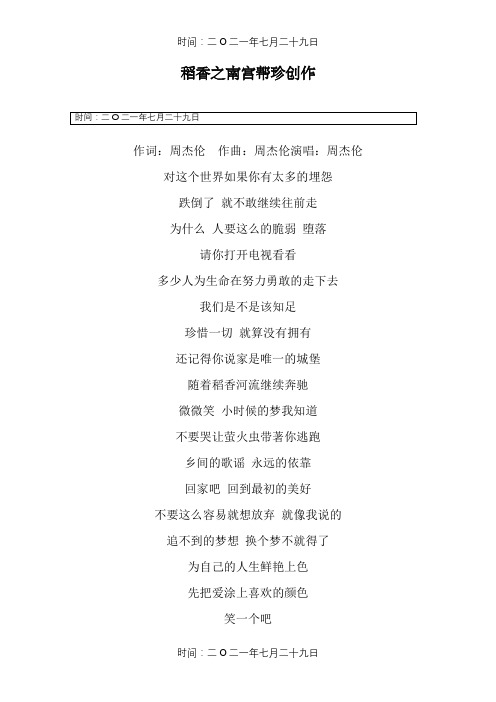 时间：二O二一年七月二十九日

稻香之南宫帮珍创作

时间：二O二一年七月二十九日

作词：周杰伦　作曲：周杰伦演唱：周杰伦

对这个世界如果你有太多的埋怨

跌倒了 就不敢继续往前走

为什么 人要这么的脆弱 堕落

请你打开电视看看

多少人为生命在努力勇敢的走下去

我们是不是该知足

珍惜一切 就算没有拥有

还记得你说家是唯一的城堡

随着稻香河流继续奔驰

微微笑 小时候的梦我知道

不要哭让萤火虫带著你逃跑

乡间的歌谣 永远的依靠

回家吧 回到最初的美好

不要这么容易就想放弃 就像我说的

追不到的梦想 换个梦不就得了

为自己的人生鲜艳上色

先把爱涂上喜欢的颜色

笑一个吧

时间：二O二一年七月二十九日